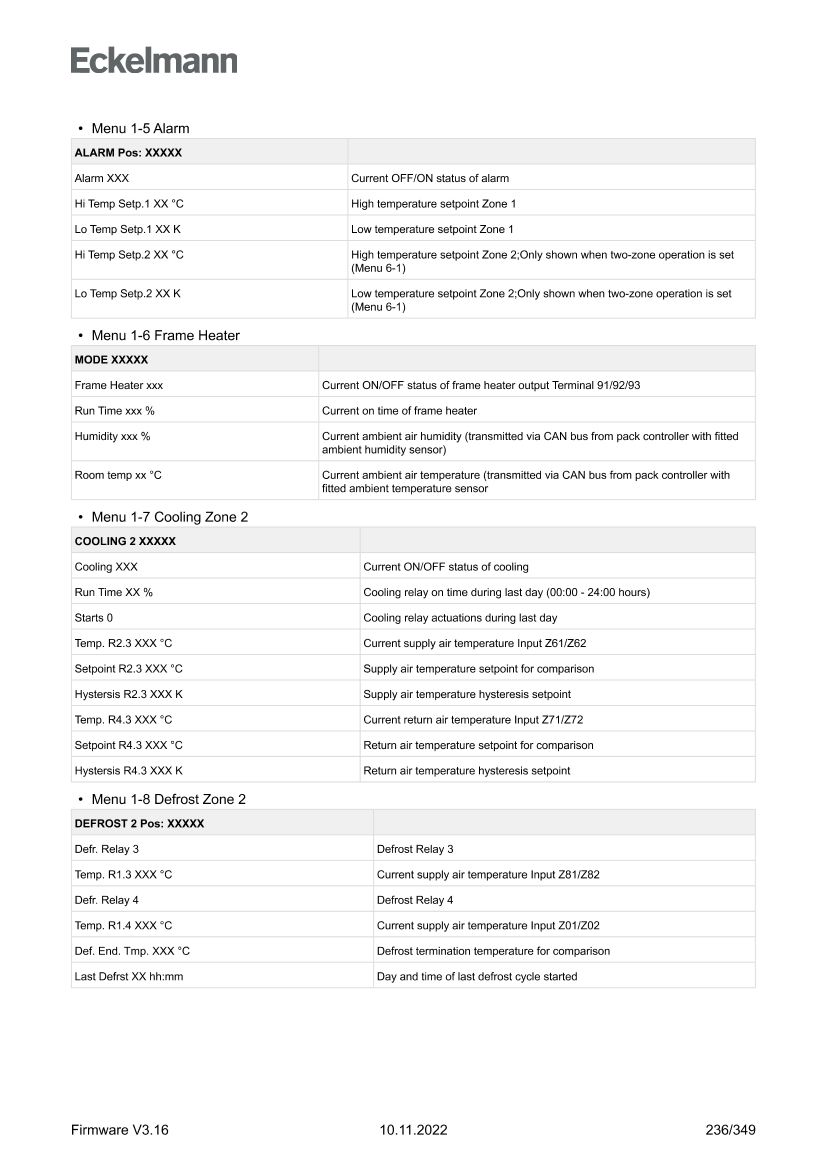 Eckelmann

• Menu 1-5 Alarm

| ALARM Pos: XXXXX | |
|---|---|
| Alarm XXX | Current OFF/ON status of alarm |
| Hi Temp Setp.1 XX °C | High temperature setpoint Zone 1 |
| Lo Temp Setp.1 XX K | Low temperature setpoint Zone 1 |
| Hi Temp Setp.2 XX °C | High temperature setpoint Zone 2;Only shown when two-zone operation is set (Menu 6-1) |
| Lo Temp Setp.2 XX K | Low temperature setpoint Zone 2;Only shown when two-zone operation is set (Menu 6-1) |

• Menu 1-6 Frame Heater

| MODE XXXXX | |
|---|---|
| Frame Heater xxx | Current ON/OFF status of frame heater output Terminal 91/92/93 |
| Run Time xxx % | Current on time of frame heater |
| Humidity xxx % | Current ambient air humidity (transmitted via CAN bus from pack controller with fitted ambient humidity sensor) |
| Room temp xx °C | Current ambient air temperature (transmitted via CAN bus from pack controller with fitted ambient temperature sensor |

• Menu 1-7 Cooling Zone 2

| COOLING 2 XXXXX | |
|---|---|
| Cooling XXX | Current ON/OFF status of cooling |
| Run Time XX % | Cooling relay on time during last day (00:00 - 24:00 hours) |
| Starts 0 | Cooling relay actuations during last day |
| Temp. R2.3 XXX °C | Current supply air temperature Input Z61/Z62 |
| Setpoint R2.3 XXX °C | Supply air temperature setpoint for comparison |
| Hystersis R2.3 XXX K | Supply air temperature hysteresis setpoint |
| Temp. R4.3 XXX °C | Current return air temperature Input Z71/Z72 |
| Setpoint R4.3 XXX °C | Return air temperature setpoint for comparison |
| Hystersis R4.3 XXX K | Return air temperature hysteresis setpoint |

• Menu 1-8 Defrost Zone 2

| DEFROST 2 Pos: XXXXX | |
|---|---|
| Defr. Relay 3 | Defrost Relay 3 |
| Temp. R1.3 XXX °C | Current supply air temperature Input Z81/Z82 |
| Defr. Relay 4 | Defrost Relay 4 |
| Temp. R1.4 XXX °C | Current supply air temperature Input Z01/Z02 |
| Def. End. Tmp. XXX °C | Defrost termination temperature for comparison |
| Last Defrst XX hh:mm | Day and time of last defrost cycle started |

Firmware V3.16 10.11.2022 236/349